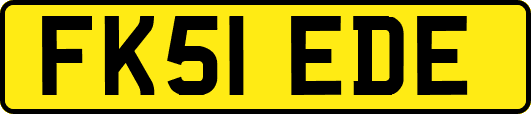 FK51 EDE